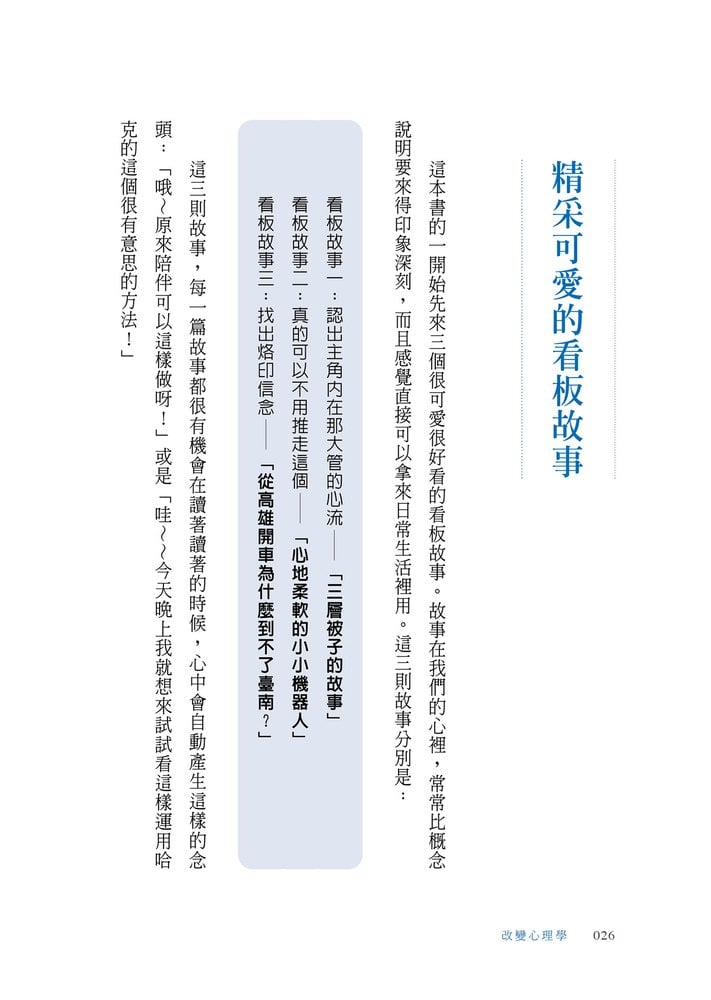 精采可愛的看板故事

這本書的一開始先來三個很可愛很好看的看板故事。故事在我們的心裡，常常比概念說明要來得印象深刻，而且感覺直接可以拿來日常生活裡用。這三則故事分別是：

看板故事一：認出主角內在那大管的心流——「三層被子的故事」
看板故事二：真的可以不用推走這個——「心地柔軟的小小機器人」
看板故事三：找出烙印信念——「從高雄開車為什麼到不了臺南？」

這三則故事，每一篇故事都很有機會在讀著讀著的時候，心中會自動產生這樣的念頭：「哦～原來陪伴可以這樣做呀！」或是「哇～～今天晚上我就想來試試看這樣運用哈克的這個很有意思的方法！」

改變心理學　026